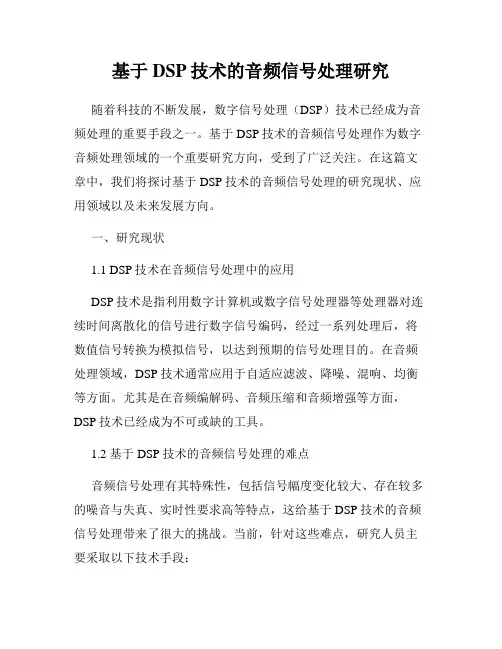 基于 DSP 技术的音频信号处理研究

随着科技的不断发展，数字信号处理（DSP）技术已经成为音频处理的重要手段之一。基于 DSP 技术的音频信号处理作为数字音频处理领域的一个重要研究方向，受到了广泛关注。在这篇文章中，我们将探讨基于 DSP 技术的音频信号处理的研究现状、应用领域以及未来发展方向。

一、研究现状

1.1 DSP 技术在音频信号处理中的应用

DSP 技术是指利用数字计算机或数字信号处理器等处理器对连续时间离散化的信号进行数字信号编码，经过一系列处理后，将数值信号转换为模拟信号，以达到预期的信号处理目的。在音频处理领域，DSP 技术通常应用于自适应滤波、降噪、混响、均衡等方面。尤其是在音频编解码、音频压缩和音频增强等方面，DSP 技术已经成为不可或缺的工具。

1.2 基于 DSP 技术的音频信号处理的难点

音频信号处理有其特殊性，包括信号幅度变化较大、存在较多的噪音与失真、实时性要求高等特点，这给基于 DSP 技术的音频信号处理带来了很大的挑战。当前，针对这些难点，研究人员主要采取以下技术手段：